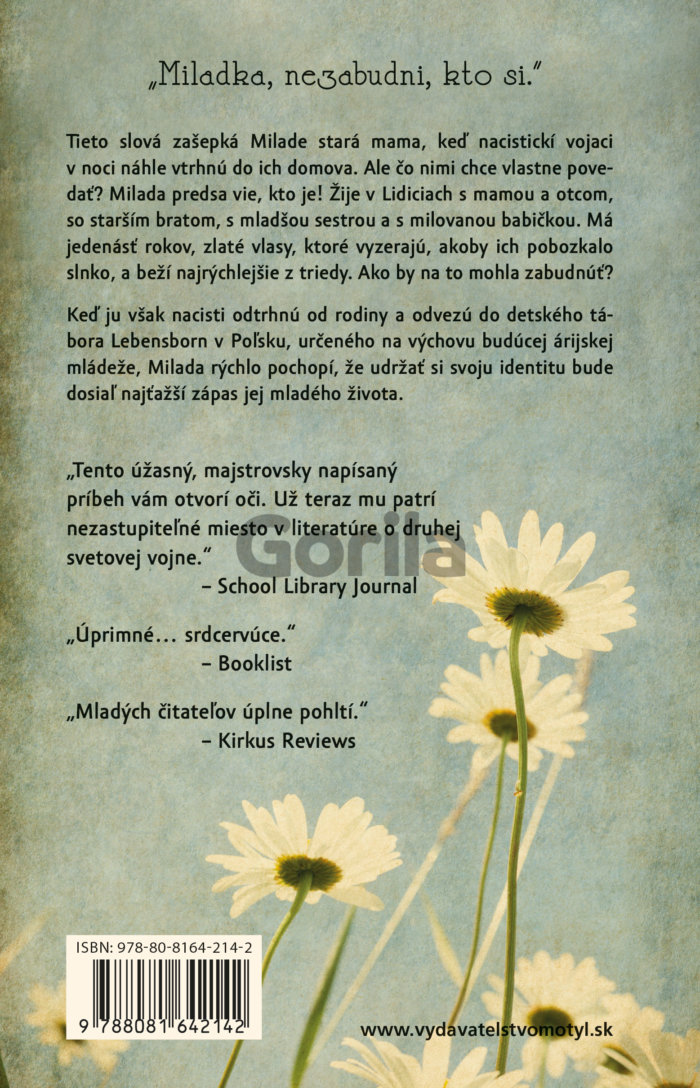 „Miladka, nezabudni, kto si."

Tieto slová zašepká Milade stará mama, keď nacistickí vojaci v noci náhle vtrhnú do ich domova. Ale čo nimi chce vlastne povedať? Milada predsa vie, kto je! Žije v Lidiciach s mamou a otcom, so starším bratom, s mladšou sestrou a s milovanou babičkou. Má jedenásť rokov, zlaté vlasy, ktoré vyzerajú, akoby ich pobozkalo slnko, a beží najrýchlejšie z triedy. Ako by na to mohla zabudnúť?

Keď ju však nacisti odtrhnú od rodiny a odvezú do detského tábora Lebensborn v Poľsku, určeného na výchovu budúcej árijskej mládeže, Milada rýchlo pochopí, že udržať si svoju identitu bude dosiaľ najťažší zápas jej mladého života.

„Tento úžasný, majstrovsky napísaný príbeh vám otvorí oči. Už teraz mu patrí nezastupiteľné miesto v literatúre o druhej svetovej vojne."
- School Library Journal

„Úprimné… srdcervúce."
- Booklist

„Mladých čitateľov úplne pohltí."
- Kirkus Reviews

ISBN: 978-80-8164-214-2

9 788081 642142

www.vydavatelstvomotyl.sk

Gorila